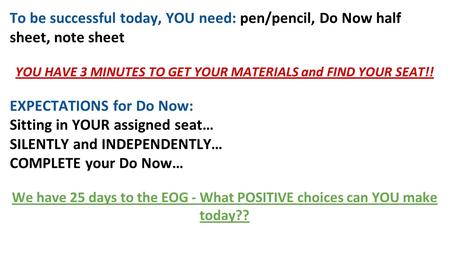 To be successful today, YOU need: pen/pencil, Do Now half sheet, note sheet

YOU HAVE 3 MINUTES TO GET YOUR MATERIALS and FIND YOUR SEAT!!

EXPECTATIONS for Do Now:
Sitting in YOUR assigned seat…
SILENTLY and INDEPENDENTLY…
COMPLETE your Do Now…

We have 25 days to the EOG - What POSITIVE choices can YOU make today??